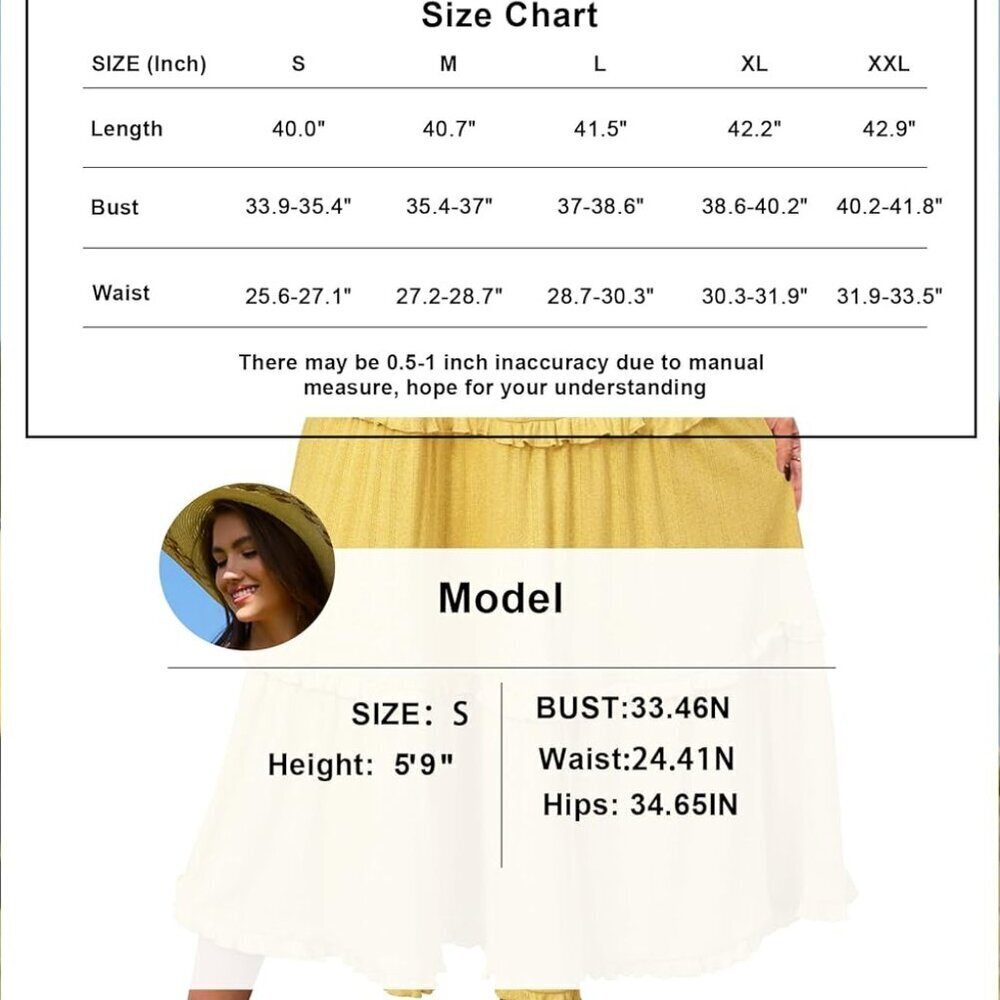 Size Chart

| SIZE (Inch) | S | M | L | XL | XXL |
|---|---|---|---|---|---|
| Length | 40.0" | 40.7" | 41.5" | 42.2" | 42.9" |
| Bust | 33.9-35.4" | 35.4-37" | 37-38.6" | 38.6-40.2" | 40.2-41.8" |
| Waist | 25.6-27.1" | 27.2-28.7" | 28.7-30.3" | 30.3-31.9" | 31.9-33.5" |

There may be 0.5-1 inch inaccuracy due to manual measure, hope for your understanding

Model

SIZE: S
Height: 5'9"

BUST:33.46N
Waist:24.41N
Hips: 34.65IN